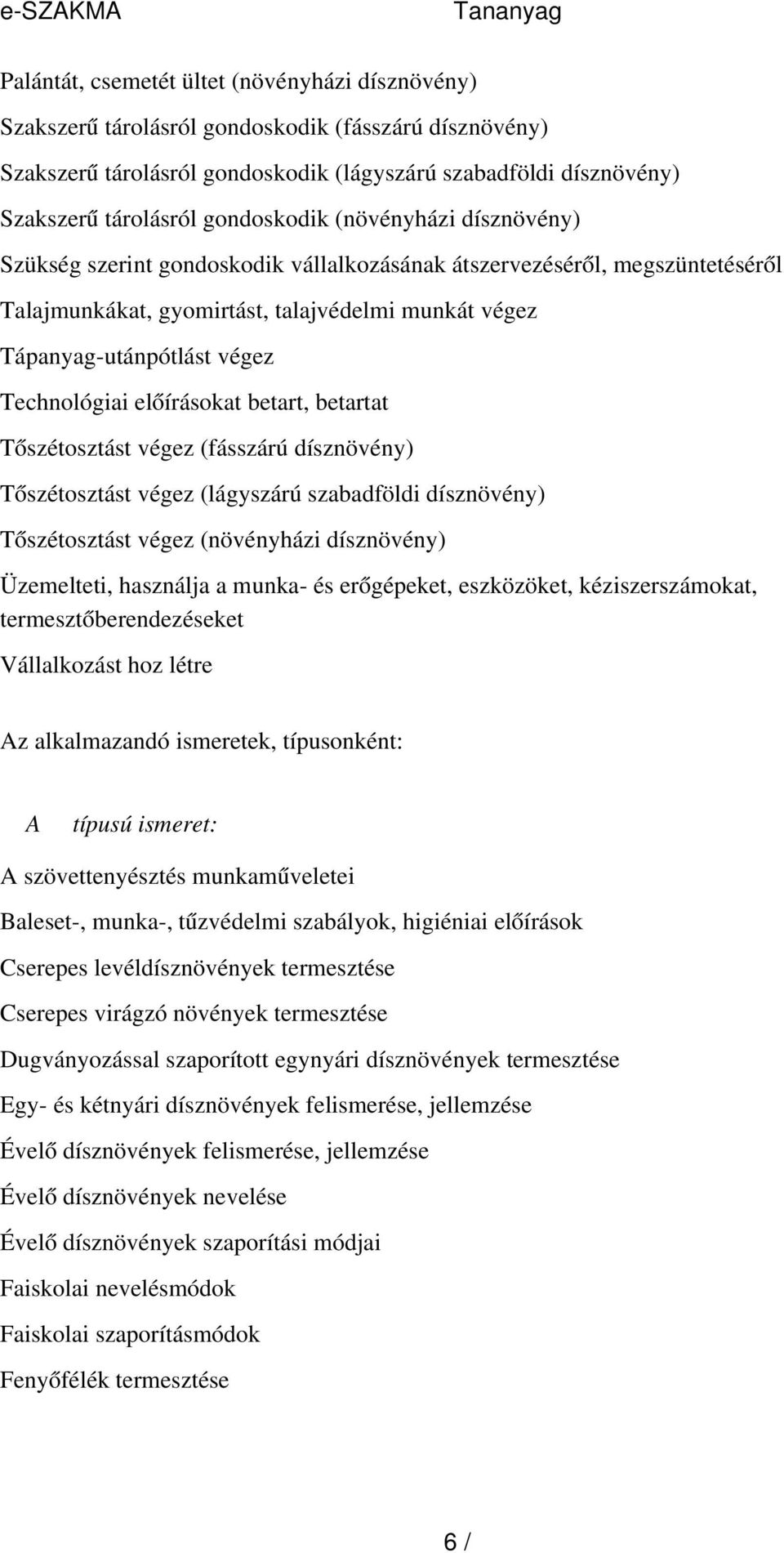 e-SZAKMA Tananyag

Palántát, csemetét ültet (növényházi dísznövény)

Szakszerű tárolásról gondoskodik (fásszárú dísznövény)

Szakszerű tárolásról gondoskodik (lágyszárú szabadföldi dísznövény)

Szakszerű tárolásról gondoskodik (növényházi dísznövény)

Szükség szerint gondoskodik vállalkozásának átszervezéséről, megszüntetéséről

Talajmunkákat, gyomirtást, talajvédelmi munkát végez

Tápanyag-utánpótlást végez

Technológiai előírásokat betart, betartat

Tőszétosztást végez (fásszárú dísznövény)

Tőszétosztást végez (lágyszárú szabadföldi dísznövény)

Tőszétosztást végez (növényházi dísznövény)

Üzemelteti, használja a munka- és erőgépeket, eszközöket, kéziszerszámokat, termesztőberendezéseket

Vállalkozást hoz létre

Az alkalmazandó ismeretek, típusonként:

A típusú ismeret:

A szövettenyésztés munkaműveletei

Baleset-, munka-, tűzvédelmi szabályok, higiéniai előírások

Cserepes levéldísznövények termesztése

Cserepes virágzó növények termesztése

Dugványozással szaporított egynyári dísznövények termesztése

Egy- és kétnyári dísznövények felismerése, jellemzése

Évelő dísznövények felismerése, jellemzése

Évelő dísznövények nevelése

Évelő dísznövények szaporítási módjai

Faiskolai nevelésmódok

Faiskolai szaporításmódok

Fenyőfélék termesztése

6 /